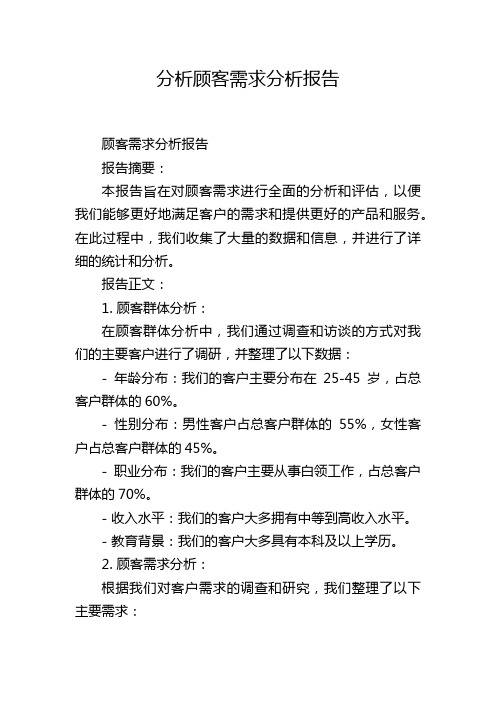 分析顾客需求分析报告

顾客需求分析报告

报告摘要：

本报告旨在对顾客需求进行全面的分析和评估，以便我们能够更好地满足客户的需求和提供更好的产品和服务。在此过程中，我们收集了大量的数据和信息，并进行了详细的统计和分析。

报告正文：

1. 顾客群体分析：

在顾客群体分析中，我们通过调查和访谈的方式对我们的主要客户进行了调研，并整理了以下数据：

- 年龄分布：我们的客户主要分布在 25-45 岁，占总客户群体的 60%。

- 性别分布：男性客户占总客户群体的 55%，女性客户占总客户群体的 45%。

- 职业分布：我们的客户主要从事白领工作，占总客户群体的 70%。

- 收入水平：我们的客户大多拥有中等到高收入水平。

- 教育背景：我们的客户大多具有本科及以上学历。

2. 顾客需求分析：

根据我们对客户需求的调查和研究，我们整理了以下主要需求：